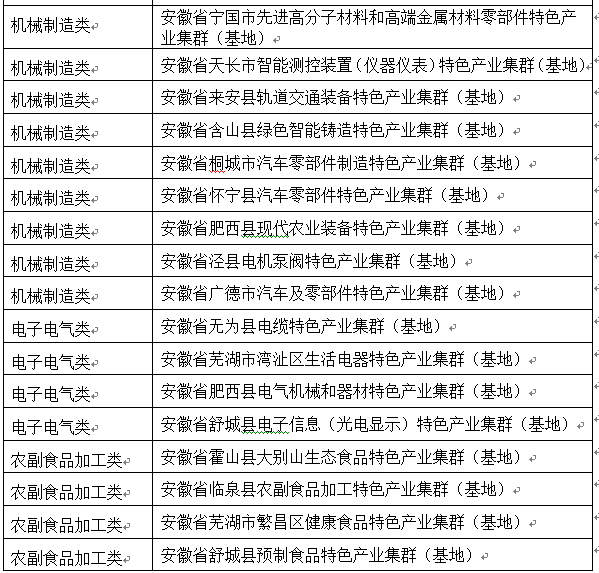 | | |
|---|---|
| 机械制造类 | 安徽省宁国市先进高分子材料和高端金属材料零部件特色产业集群（基地） |
| 机械制造类 | 安徽省天长市智能测控装置（仪器仪表）特色产业集群（基地） |
| 机械制造类 | 安徽省来安县轨道交通装备特色产业集群（基地） |
| 机械制造类 | 安徽省含山县绿色智能铸造特色产业集群（基地） |
| 机械制造类 | 安徽省桐城市汽车零部件制造特色产业集群（基地） |
| 机械制造类 | 安徽省怀宁县汽车零部件特色产业集群（基地） |
| 机械制造类 | 安徽省肥西县现代农业装备特色产业集群（基地） |
| 机械制造类 | 安徽省泾县电机泵阀特色产业集群（基地） |
| 机械制造类 | 安徽省广德市汽车及零部件特色产业集群（基地） |
| 电子电气类 | 安徽省无为县电缆特色产业集群（基地） |
| 电子电气类 | 安徽省芜湖市湾沚区生活电器特色产业集群（基地） |
| 电子电气类 | 安徽省肥西县电气机械和器材特色产业集群（基地） |
| 电子电气类 | 安徽省舒城县电子信息（光电显示）特色产业集群（基地） |
| 农副食品加工类 | 安徽省霍山县大别山生态食品特色产业集群（基地） |
| 农副食品加工类 | 安徽省临泉县农副食品加工特色产业集群（基地） |
| 农副食品加工类 | 安徽省芜湖市繁昌区健康食品特色产业集群（基地） |
| 农副食品加工类 | 安徽省舒城县预制食品特色产业集群（基地） |